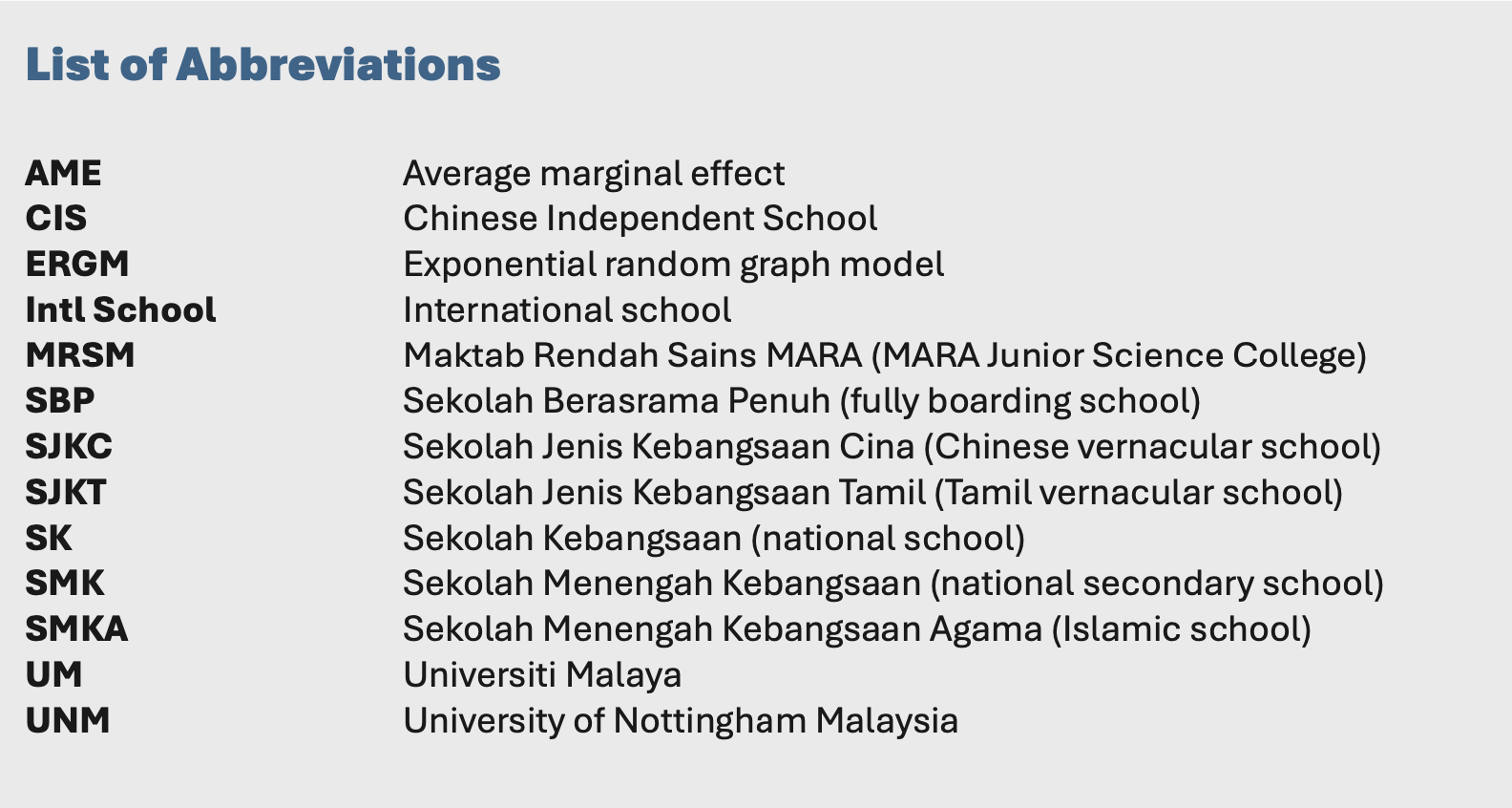 List of Abbreviations

| | |
|---|---|
| AME | Average marginal effect |
| CIS | Chinese Independent School |
| ERGM | Exponential random graph model |
| Intl School | International school |
| MRSM | Maktab Rendah Sains MARA (MARA Junior Science College) |
| SBP | Sekolah Berasrama Penuh (fully boarding school) |
| SJKC | Sekolah Jenis Kebangsaan Cina (Chinese vernacular school) |
| SJKT | Sekolah Jenis Kebangsaan Tamil (Tamil vernacular school) |
| SK | Sekolah Kebangsaan (national school) |
| SMK | Sekolah Menengah Kebangsaan (national secondary school) |
| SMKA | Sekolah Menengah Kebangsaan Agama (Islamic school) |
| UM | Universiti Malaya |
| UNM | University of Nottingham Malaysia |